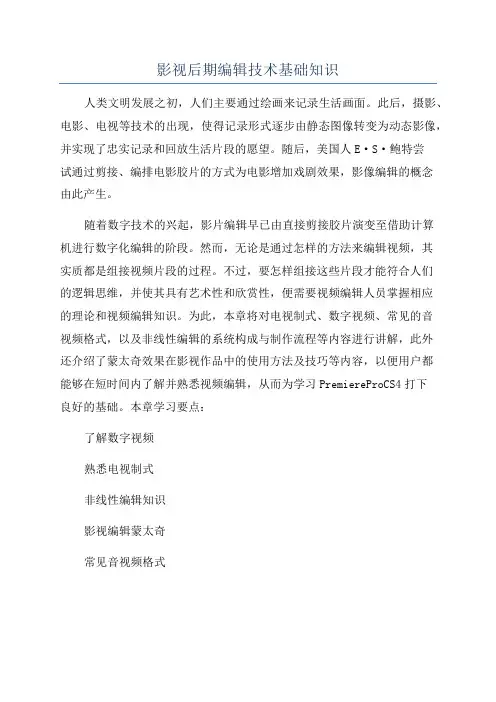 影视后期编辑技术基础知识

人类文明发展之初，人们主要通过绘画来记录生活画面。此后，摄影、电影、电视等技术的出现，使得记录形式逐步由静态图像转变为动态影像，并实现了忠实记录和回放生活片段的愿望。随后，美国人E·S·鲍特尝试通过剪接、编排电影胶片的方式为电影增加戏剧效果，影像编辑的概念由此产生。

随着数字技术的兴起，影片编辑早已由直接剪接胶片演变至借助计算机进行数字化编辑的阶段。然而，无论是通过怎样的方法来编辑视频，其实质都是组接视频片段的过程。不过，要怎样组接这些片段才能符合人们的逻辑思维，并使其具有艺术性和欣赏性，便需要视频编辑人员掌握相应的理论和视频编辑知识。为此，本章将对电视制式、数字视频、常见的音视频格式，以及非线性编辑的系统构成与制作流程等内容进行讲解，此外还介绍了蒙太奇效果在影视作品中的使用方法及技巧等内容，以便用户都能够在短时间内了解并熟悉视频编辑，从而为学习PremiereProCS4打下良好的基础。本章学习要点：

了解数字视频

熟悉电视制式

非线性编辑知识

影视编辑蒙太奇

常见音视频格式